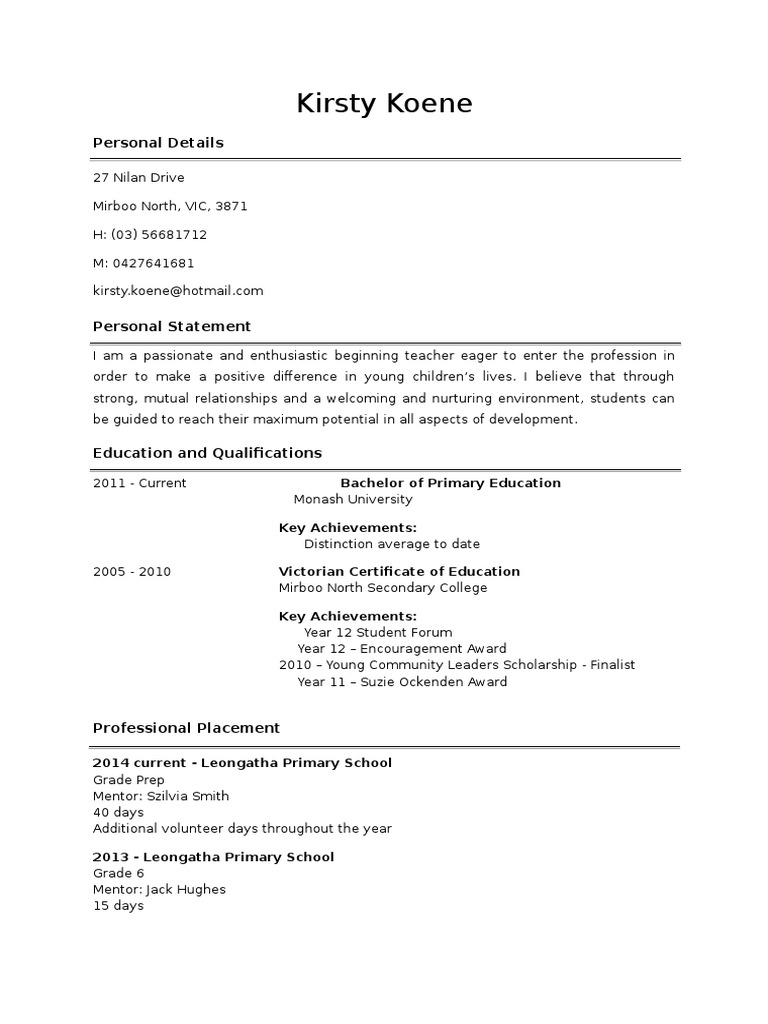 Kirsty Koene

Personal Details

27 Nilan Drive

Mirboo North, VIC, 3871

H: (03) 56681712

M: 0427641681

kirsty.koene@hotmail.com

Personal Statement

I am a passionate and enthusiastic beginning teacher eager to enter the profession in order to make a positive difference in young children's lives. I believe that through strong, mutual relationships and a welcoming and nurturing environment, students can be guided to reach their maximum potential in all aspects of development.

Education and Qualifications

2011 - Current

Bachelor of Primary Education
Monash University

Key Achievements:
Distinction average to date

2005 - 2010

Victorian Certificate of Education
Mirboo North Secondary College

Key Achievements:
Year 12 Student Forum
Year 12 – Encouragement Award
2010 – Young Community Leaders Scholarship - Finalist
Year 11 – Suzie Ockenden Award

Professional Placement

2014 current - Leongatha Primary School
Grade Prep
Mentor: Szilvia Smith
40 days
Additional volunteer days throughout the year

2013 - Leongatha Primary School
Grade 6
Mentor: Jack Hughes
15 days